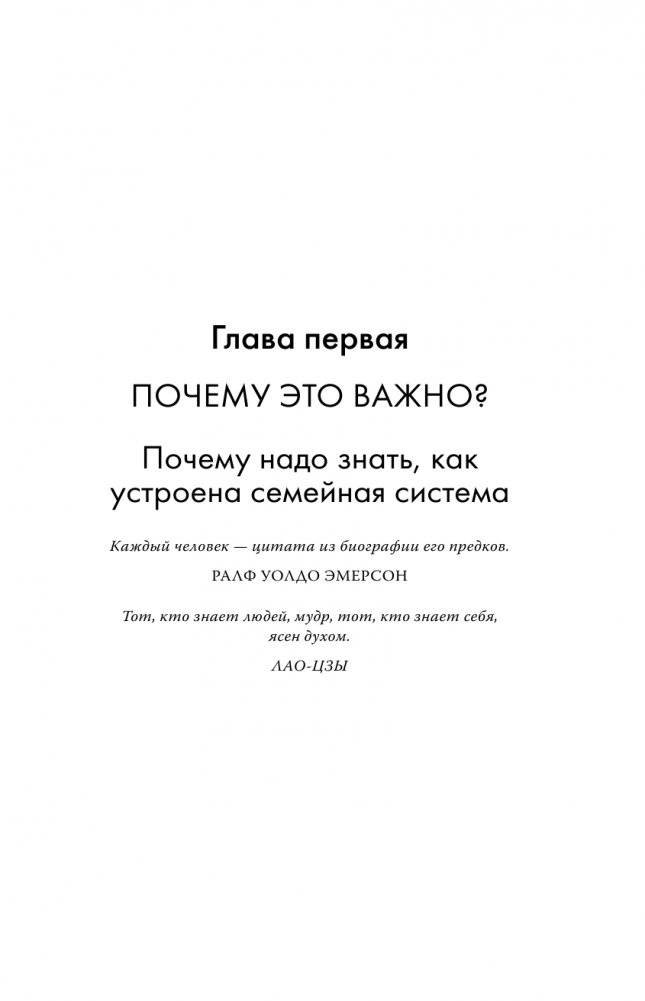 Глава первая

ПОЧЕМУ ЭТО ВАЖНО?

Почему надо знать, как устроена семейная система

Каждый человек — цитата из биографии его предков.

РАЛФ УОЛДО ЭМЕРСОН

Тот, кто знает людей, мудр, тот, кто знает себя, ясен духом.

ЛАО-ЦЗЫ